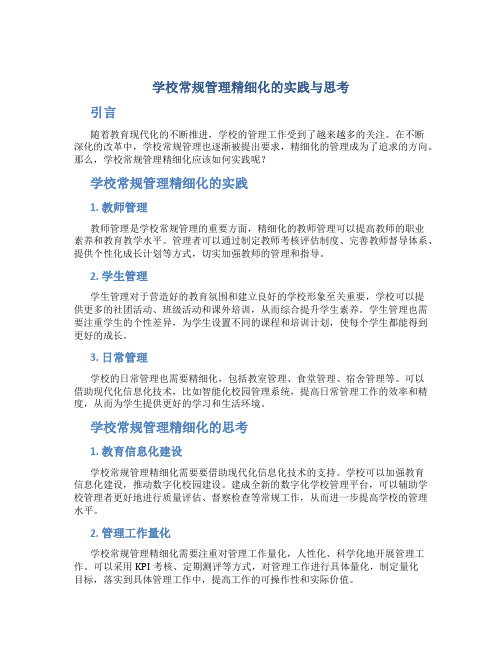 学校常规管理精细化的实践与思考

引言

随着教育现代化的不断推进，学校的管理工作受到了越来越多的关注。在不断深化的改革中，学校常规管理也逐渐被提出要求，精细化的管理成为了追求的方向。那么，学校常规管理精细化应该如何实践呢？

学校常规管理精细化的实践

1. 教师管理

教师管理是学校常规管理的重要方面，精细化的教师管理可以提高教师的职业素养和教育教学水平。管理者可以通过制定教师考核评估制度、完善教师督导体系、提供个性化成长计划等方式，切实加强教师的管理和指导。

2. 学生管理

学生管理对于营造好的教育氛围和建立良好的学校形象至关重要，学校可以提供更多的社团活动、班级活动和课外培训，从而综合提升学生素养。学生管理也需要注重学生的个性差异，为学生设置不同的课程和培训计划，使每个学生都能得到更好的成长。

3. 日常管理

学校的日常管理也需要精细化，包括教室管理、食堂管理、宿舍管理等。可以借助现代化信息化技术，比如智能化校园管理系统，提高日常管理工作的效率和精度，从而为学生提供更好的学习和生活环境。

学校常规管理精细化的思考

1. 教育信息化建设

学校常规管理精细化需要要借助现代化信息化技术的支持。学校可以加强教育信息化建设，推动数字化校园建设。建成全新的数字化学校管理平台，可以辅助学校管理者更好地进行质量评估、督察检查等常规工作，从而进一步提高学校的管理水平。

2. 管理工作量化

学校常规管理精细化需要注重对管理工作量化，人性化、科学化地开展管理工作。可以采用 KPI 考核、定期测评等方式，对管理工作进行具体量化，制定量化目标，落实到具体管理工作中，提高工作的可操作性和实际价值。